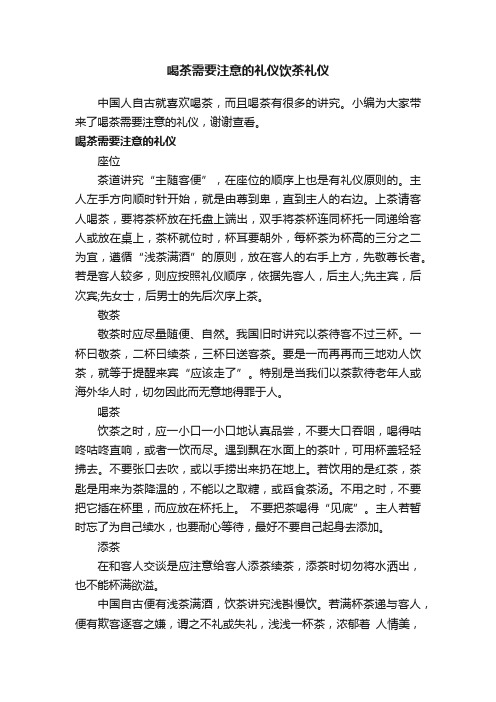 喝茶需要注意的礼仪饮茶礼仪

中国人自古就喜欢喝茶，而且喝茶有很多的讲究。小编为大家带来了喝茶需要注意的礼仪，谢谢查看。

喝茶需要注意的礼仪

座位

茶道讲究“主随客便”，在座位的顺序上也是有礼仪原则的。主人左手方向顺时针开始，就是由尊到卑，直到主人的右边。上茶请客人喝茶，要将茶杯放在托盘上端出，双手将茶杯连同杯托一同递给客人或放在桌上，茶杯就位时，杯耳要朝外，每杯茶为杯高的三分之二为宜，遵循“浅茶满酒”的原则，放在客人的右手上方，先敬尊长者。若是客人较多，则应按照礼仪顺序，依据先客人，后主人;先主宾，后次宾;先女士，后男士的先后次序上茶。

敬茶

敬茶时应尽量随便、自然。我国旧时讲究以茶待客不过三杯。一杯曰敬茶，二杯曰续茶，三杯曰送客茶。要是一而再再而三地劝人饮茶，就等于提醒来宾“应该走了”。特别是当我们以茶款待老年人或海外华人时，切勿因此而无意地得罪于人。

喝茶

饮茶之时，应一小口一小口地认真品尝，不要大口吞咽，喝得咕咚咕咚直响，或者一饮而尽。遇到飘在水面上的茶叶，可用杯盖轻轻拂去。不要张口去吹，或以手捞出来扔在地上。若饮用的是红茶，茶匙是用来为茶降温的，不能以之取糖，或舀食茶汤。不用之时，不要把它插在杯里，而应放在杯托上。 不要把茶喝得“见底”。主人若暂时忘了为自己续水，也要耐心等待，最好不要自己起身去添加。

添茶

在和客人交谈是应注意给客人添茶续茶，添茶时切勿将水洒出，也不能杯满欲溢。

中国自古便有浅茶满酒，饮茶讲究浅斟慢饮。若满杯茶递与客人，便有欺客逐客之嫌，谓之不礼或失礼，浅浅一杯茶，浓郁着 人情美，